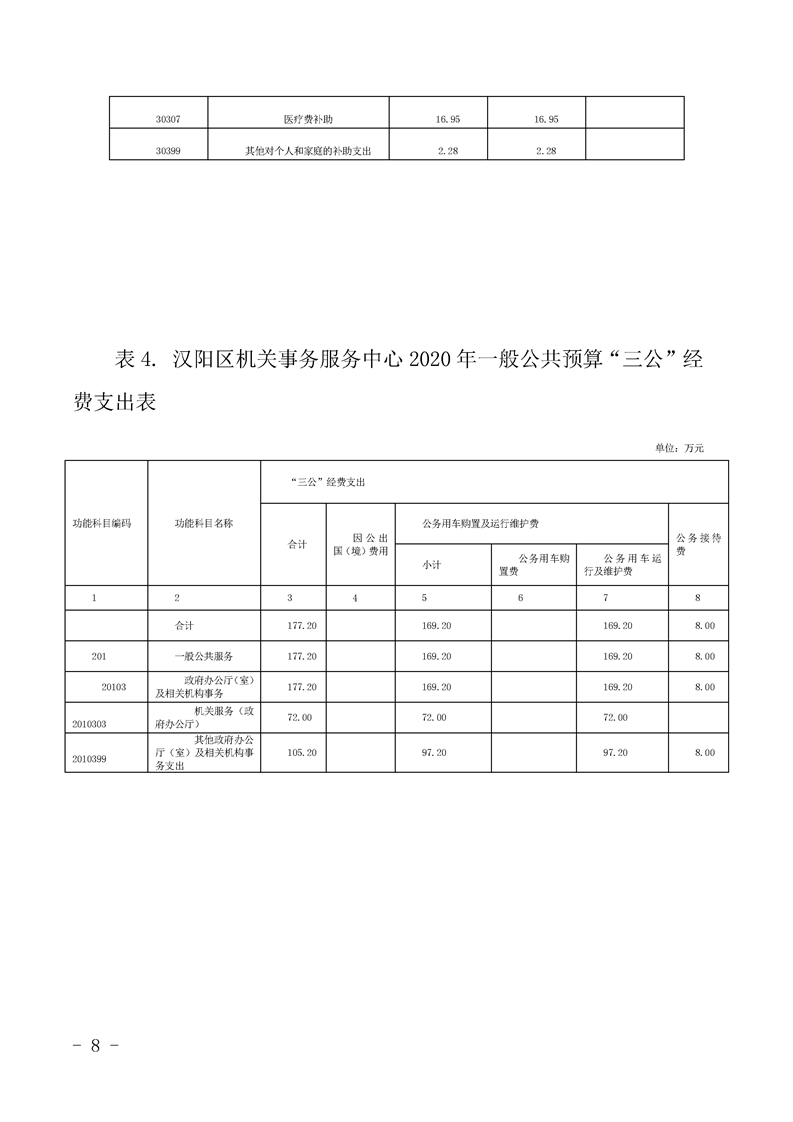 | 30307 | 医疗费补助 | 16.95 | 16.95 |  |
|---|---|---|---|---|
| 30399 | 其他对个人和家庭的补助支出 | 2.28 | 2.28 |  |

表4. 汉阳区机关事务服务中心2020年一般公共预算“三公”经费支出表

单位：万元

| 功能科目编码 | 功能科目名称 | “三公”经费支出 |  |  |  |  |  |
|---|---|---|---|---|---|---|---|
|  |  | 合计 | 因公出国（境）费用 | 公务用车购置及运行维护费 |  |  | 公务接待费 |
|  |  |  |  | 小计 | 公务用车购置费 | 公务用车运行及维护费 |  |
| 1 | 2 | 3 | 4 | 5 | 6 | 7 | 8 |
|  | 合计 | 177.20 |  | 169.20 |  | 169.20 | 8.00 |
| 201 | 一般公共服务 | 177.20 |  | 169.20 |  | 169.20 | 8.00 |
| 20103 | 政府办公厅（室）及相关机构事务 | 177.20 |  | 169.20 |  | 169.20 | 8.00 |
| 2010303 | 机关服务（政府办公厅） | 72.00 |  | 72.00 |  | 72.00 |  |
| 2010399 | 其他政府办公厅（室）及相关机构事务支出 | 105.20 |  | 97.20 |  | 97.20 | 8.00 |

- 8 -